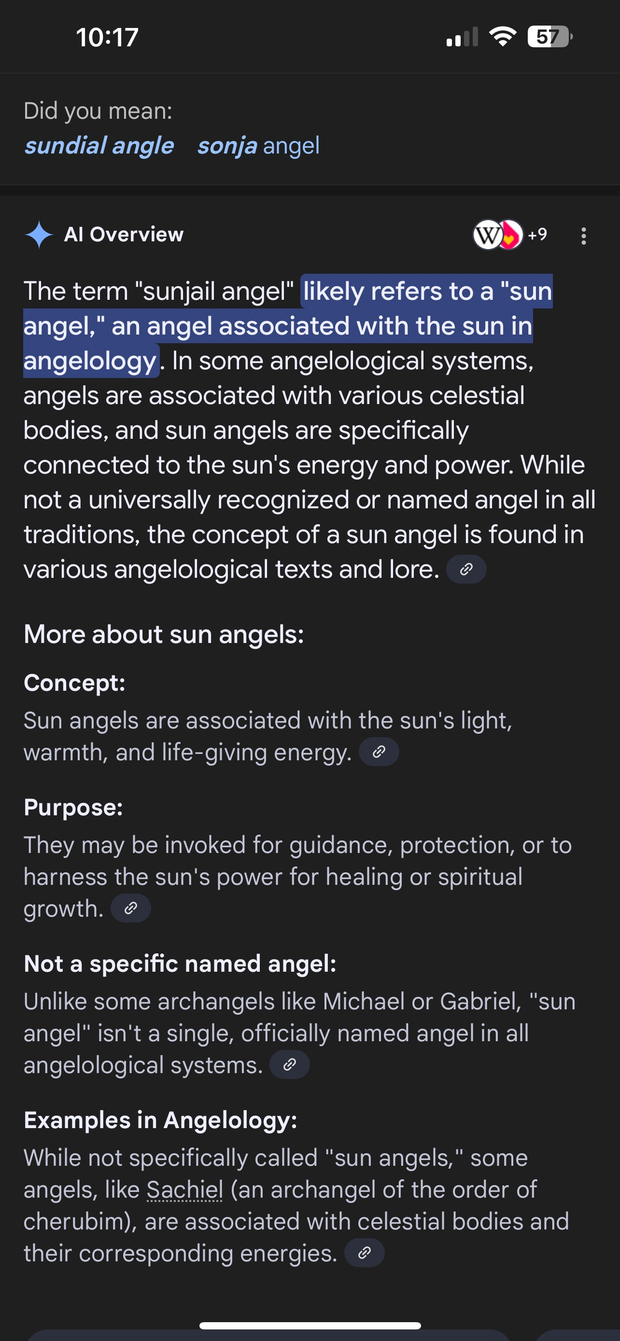 10:17

57

Did you mean:
sundial angle sonja angel

AI Overview

W +9

The term "sunjail angel" likely refers to a "sun angel," an angel associated with the sun in angelology. In some angelological systems, angels are associated with various celestial bodies, and sun angels are specifically connected to the sun's energy and power. While not a universally recognized or named angel in all traditions, the concept of a sun angel is found in various angelological texts and lore.

More about sun angels:

Concept:
Sun angels are associated with the sun's light, warmth, and life-giving energy.

Purpose:
They may be invoked for guidance, protection, or to harness the sun's power for healing or spiritual growth.

Not a specific named angel:
Unlike some archangels like Michael or Gabriel, "sun angel" isn't a single, officially named angel in all angelological systems.

Examples in Angelology:
While not specifically called "sun angels," some angels, like Sachiel (an archangel of the order of cherubim), are associated with celestial bodies and their corresponding energies.